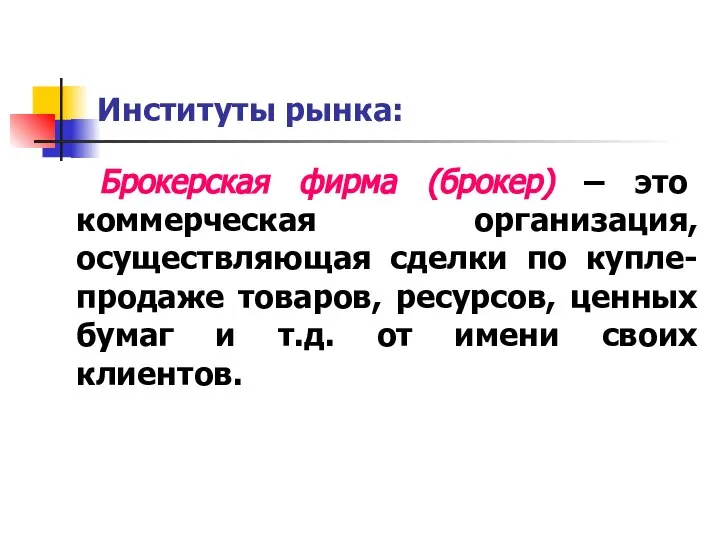 Институты рынка:

Брокерская фирма (брокер) – это коммерческая организация, осуществляющая сделки по купле-продаже товаров, ресурсов, ценных бумаг и т.д. от имени своих клиентов.